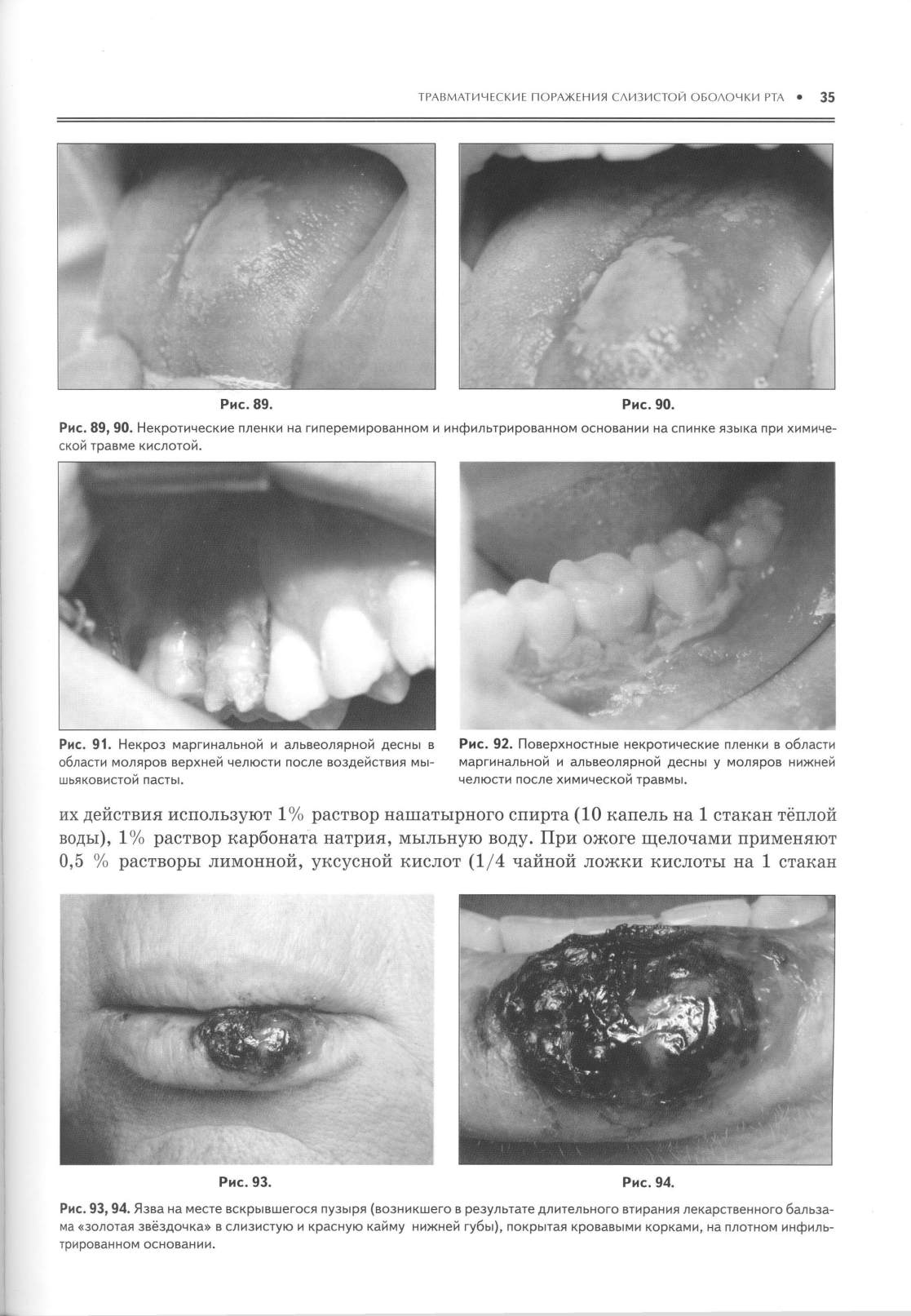 ТРАВМАТИЧЕСКИЕ ПОРАЖЕНИЯ СЛИЗИСТОЙ ОБОЛОЧКИ РТА • 35

Рис. 89.

Рис. 90.

Рис. 89, 90. Некротические пленки на гиперемированном и инфильтрированном основании на спинке языка при химической травме кислотой.

Рис. 91. Некроз маргинальной и альвеолярной десны в области моляров верхней челюсти после воздействия мышьяковистой пасты.

Рис. 92. Поверхностные некротические пленки в области маргинальной и альвеолярной десны у моляров нижней челюсти после химической травмы.

их действия используют 1% раствор нашатырного спирта (10 капель на 1 стакан тёплой воды), 1% раствор карбоната натрия, мыльную воду. При ожоге щелочами применяют 0,5 % растворы лимонной, уксусной кислот (1/4 чайной ложки кислоты на 1 стакан

Рис. 93.

Рис. 94.

Рис. 93, 94. Язва на месте вскрывшегося пузыря (возникшего в результате длительного втирания лекарственного бальзама «золотая звёздочка» в слизистую и красную кайму нижней губы), покрытая кровавыми корками, на плотном инфильтрированном основании.